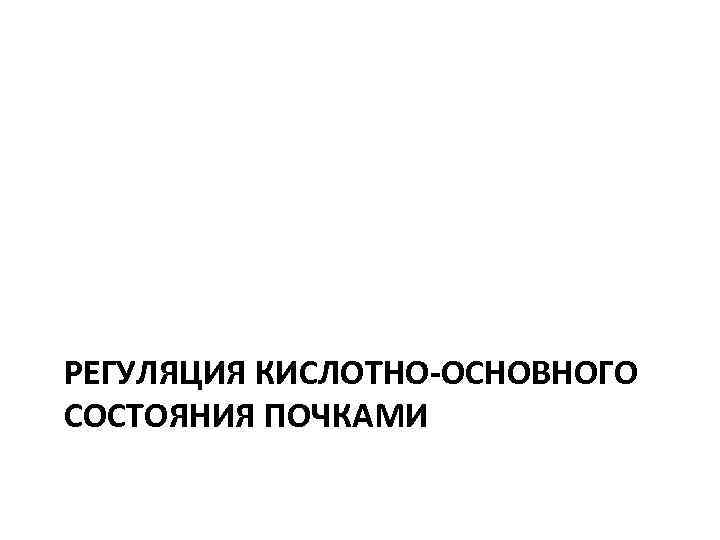 РЕГУЛЯЦИЯ КИСЛОТНО-ОСНОВНОГО СОСТОЯНИЯ ПОЧКАМИ